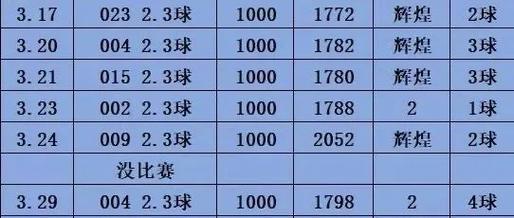 | 3.17 | 023 2.3球 | 1000 | 1772 | 辉煌 | 2球 |
|---|---|---|---|---|---|
| 3.20 | 004 2.3球 | 1000 | 1782 | 辉煌 | 3球 |
| 3.21 | 015 2.3球 | 1000 | 1780 | 辉煌 | 3球 |
| 3.23 | 002 2.3球 | 1000 | 1788 | 2 | 1球 |
| 3.24 | 009 2.3球 | 1000 | 2052 | 辉煌 | 2球 |
| | 没比赛 | | | | |
| 3.29 | 004 2.3球 | 1000 | 1798 | 2 | 4球 |